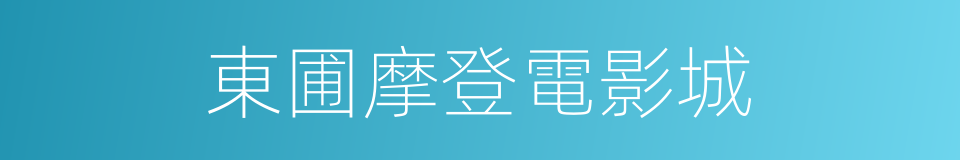 東圃摩登電影城